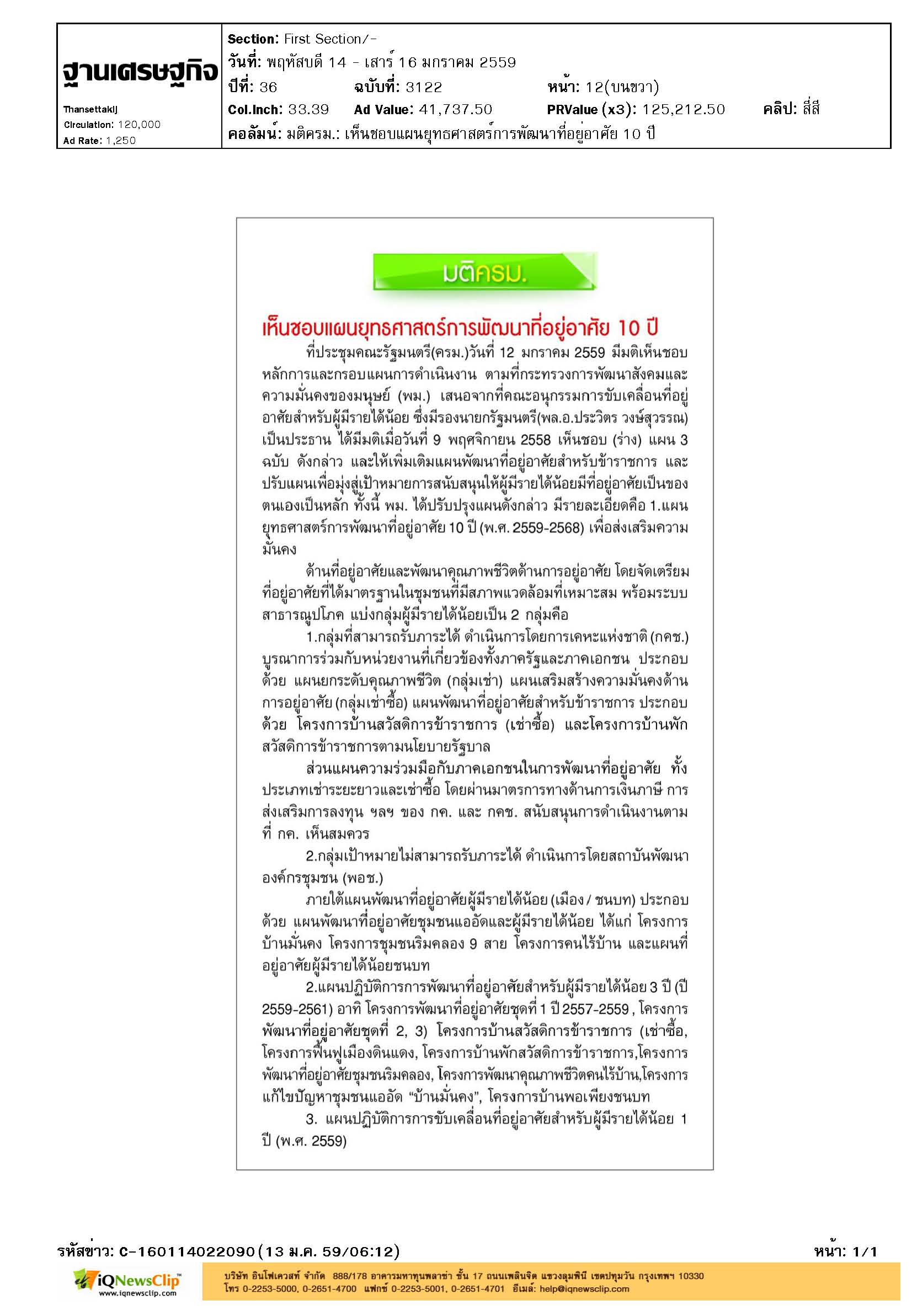 ฐานเศรษฐกิจ
Thansettakij
Circulation: 120,000
Ad Rate: 1,250

Section: First Section/-
วันที่: พฤหัสบดี 14 - เสาร์ 16 มกราคม 2559
ปีที่: 36 ฉบับที่: 3122 หน้า: 12(บนขวา)
Col.Inch: 33.39 Ad Value: 41,737.50 PRValue (x3): 125,212.50 คลิป: สี่สี
คอลัมน์: มติครม.: เห็นชอบแผนยุทธศาสตร์การพัฒนาที่อยู่อาศัย 10 ปี

มติครม.

เห็นชอบแผนยุทธศาสตร์การพัฒนาที่อยู่อาศัย 10 ปี

ที่ประชุมคณะรัฐมนตรี(ครม.)วันที่ 12 มกราคม 2559 มีมติเห็นชอบหลักการและกรอบแผนการดำเนินงาน ตามที่กระทรวงการพัฒนาสังคมและความมั่นคงของมนุษย์ (พม.) เสนอจากที่คณะอนุกรรมการขับเคลื่อนที่อยู่อาศัยสำหรับผู้มีรายได้น้อย ซึ่งมีรองนายกรัฐมนตรี(พล.อ.ประวิตร วงษ์สุวรรณ) เป็นประธาน ได้มีมติเมื่อวันที่ 9 พฤศจิกายน 2558 เห็นชอบ (ร่าง) แผน 3 ฉบับ ดังกล่าว และให้เพิ่มเติมแผนพัฒนาที่อยู่อาศัยสำหรับข้าราชการ และปรับแผนเพื่อมุ่งสู่เป้าหมายการสนับสนุนให้ผู้มีรายได้น้อยมีที่อยู่อาศัยเป็นของตนเองเป็นหลัก ทั้งนี้ พม. ได้ปรับปรุงแผนดังกล่าว มีรายละเอียดคือ 1.แผนยุทธศาสตร์การพัฒนาที่อยู่อาศัย 10 ปี (พ.ศ. 2559-2568) เพื่อส่งเสริมความมั่นคง

ด้านที่อยู่อาศัยและพัฒนาคุณภาพชีวิตด้านการอยู่อาศัย โดยจัดเตรียมที่อยู่อาศัยที่ได้มาตรฐานในชุมชนที่มีสภาพแวดล้อมที่เหมาะสม พร้อมระบบสาธารณูปโภค แบ่งกลุ่มผู้มีรายได้น้อยเป็น 2 กลุ่มคือ

1.กลุ่มที่สามารถรับภาระได้ ดำเนินการโดยการเคหะแห่งชาติ (กคช.) บูรณาการร่วมกับหน่วยงานที่เกี่ยวข้องทั้งภาครัฐและภาคเอกชน ประกอบด้วย แผนยกระดับคุณภาพชีวิต (กลุ่มเช่า) แผนเสริมสร้างความมั่นคงด้านการอยู่อาศัย (กลุ่มเช่าซื้อ) แผนพัฒนาที่อยู่อาศัยสำหรับข้าราชการ ประกอบด้วย โครงการบ้านสวัสดิการข้าราชการ (เช่าซื้อ) และโครงการบ้านพักสวัสดิการข้าราชการตามนโยบายรัฐบาล

ส่วนแผนความร่วมมือกับภาคเอกชนในการพัฒนาที่อยู่อาศัย ทั้งประเภทเช่าระยะยาวและเช่าซื้อ โดยผ่านมาตรการทางด้านการเงินภาษี การส่งเสริมการลงทุน ฯลฯ ของ กค. และ กคช. สนับสนุนการดำเนินงานตามที่ กค. เห็นสมควร

2.กลุ่มเป้าหมายไม่สามารถรับภาระได้ ดำเนินการโดยสถาบันพัฒนาองค์กรชุมชน (พอช.)

ภายใต้แผนพัฒนาที่อยู่อาศัยผู้มีรายได้น้อย (เมือง / ชนบท) ประกอบด้วย แผนพัฒนาที่อยู่อาศัยชุมชนแออัดและผู้มีรายได้น้อย ได้แก่ โครงการบ้านมั่นคง โครงการชุมชนริมคลอง 9 สาย โครงการคนไร้บ้าน และแผนที่อยู่อาศัยผู้มีรายได้น้อยชนบท

2.แผนปฏิบัติการการพัฒนาที่อยู่อาศัยสำหรับผู้มีรายได้น้อย 3 ปี (ปี 2559-2561) อาทิ โครงการพัฒนาที่อยู่อาศัยชุดที่ 1 ปี 2557-2559 , โครงการพัฒนาที่อยู่อาศัยชุดที่ 2, 3) โครงการบ้านสวัสดิการข้าราชการ (เช่าซื้อ, โครงการฟื้นฟูเมืองดินแดง, โครงการบ้านพักสวัสดิการข้าราชการ,โครงการพัฒนาที่อยู่อาศัยชุมชนริมคลอง, โครงการพัฒนาคุณภาพชีวิตคนไร้บ้าน,โครงการแก้ไขปัญหาชุมชนแออัด "บ้านมั่นคง", โครงการบ้านพอเพียงชนบท

3. แผนปฏิบัติการการขับเคลื่อนที่อยู่อาศัยสำหรับผู้มีรายได้น้อย 1 ปี (พ.ศ. 2559)

รหัสข่าว: C-160114022090(13 ม.ค. 59/06:12) หน้า: 1/1

iQNewsClip www.iqnewsclip.com
บริษัท อินโฟเควสท์ จำกัด 888/178 อาคารมหาทุนพลาซ่า ชั้น 17 ถนนเพลินจิต แขวงลุมพินี เขตปทุมวัน กรุงเทพฯ 10330
โทร 0-2253-5000, 0-2651-4700 แฟกซ์ 0-2253-5001, 0-2651-4701 อีเมล์: help@iqnewsclip.com